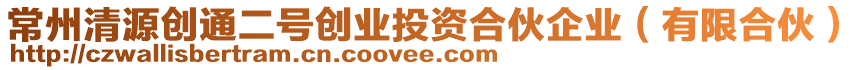 常州清源创通二号创业投资合伙企业（有限合伙）
http://czwallisbertram.cn.coovee.com